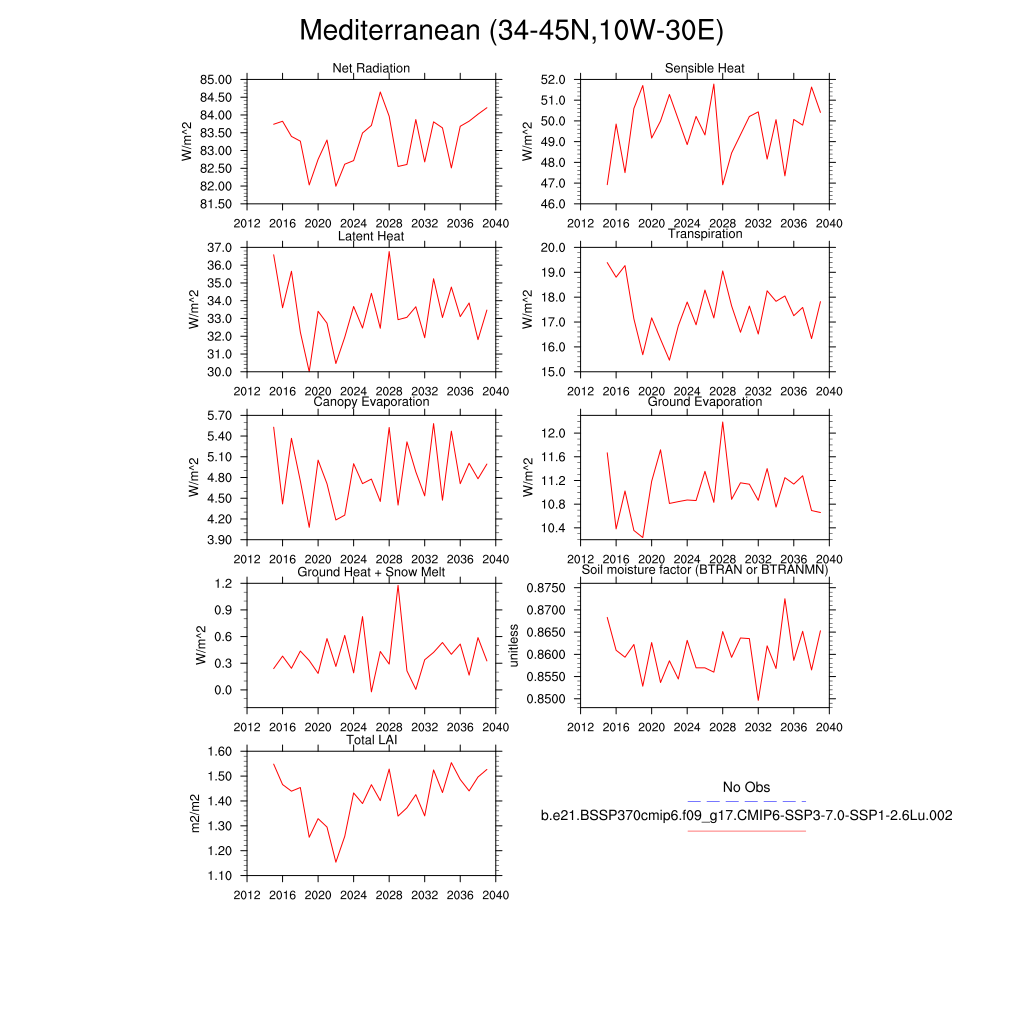 Mediterranean (34-45N,10W-30E)

Net Radiation
W/m^2
85.00
84.50
84.00
83.50
83.00
82.50
82.00
81.50
2012 2016 2020 2024 2028 2032 2036 2040

Sensible Heat
W/m^2
52.0
51.0
50.0
49.0
48.0
47.0
46.0
2012 2016 2020 2024 2028 2032 2036 2040

Latent Heat
W/m^2
37.0
36.0
35.0
34.0
33.0
32.0
31.0
30.0
2012 2016 2020 2024 2028 2032 2036 2040

Transpiration
W/m^2
20.0
19.0
18.0
17.0
16.0
15.0
2012 2016 2020 2024 2028 2032 2036 2040

Canopy Evaporation
W/m^2
5.70
5.40
5.10
4.80
4.50
4.20
3.90
2012 2016 2020 2024 2028 2032 2036 2040

Ground Evaporation
W/m^2
12.0
11.6
11.2
10.8
10.4
2012 2016 2020 2024 2028 2032 2036 2040

Ground Heat + Snow Melt
W/m^2
1.2
0.9
0.6
0.3
0.0
2012 2016 2020 2024 2028 2032 2036 2040

Soil moisture factor (BTRAN or BTRANMN)
unitless
0.8750
0.8700
0.8650
0.8600
0.8550
0.8500
2012 2016 2020 2024 2028 2032 2036 2040

Total LAI
m2/m2
1.60
1.50
1.40
1.30
1.20
1.10
2012 2016 2020 2024 2028 2032 2036 2040

No Obs
b.e21.BSSP370cmip6.f09_g17.CMIP6-SSP3-7.0-SSP1-2.6Lu.002